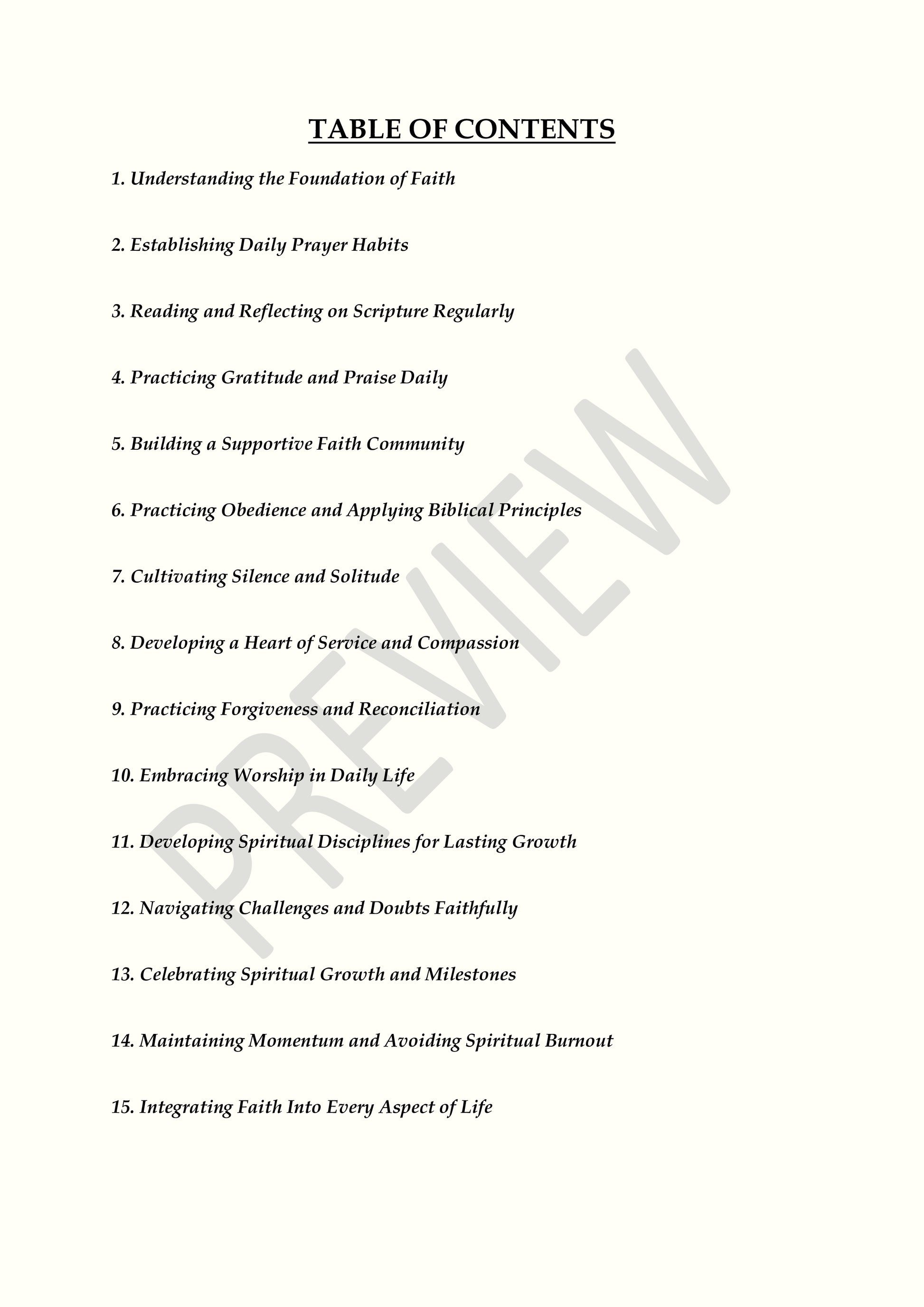 TABLE OF CONTENTS

1. Understanding the Foundation of Faith

2. Establishing Daily Prayer Habits

3. Reading and Reflecting on Scripture Regularly

4. Practicing Gratitude and Praise Daily

5. Building a Supportive Faith Community

6. Practicing Obedience and Applying Biblical Principles

7. Cultivating Silence and Solitude

8. Developing a Heart of Service and Compassion

9. Practicing Forgiveness and Reconciliation

10. Embracing Worship in Daily Life

11. Developing Spiritual Disciplines for Lasting Growth

12. Navigating Challenges and Doubts Faithfully

13. Celebrating Spiritual Growth and Milestones

14. Maintaining Momentum and Avoiding Spiritual Burnout

15. Integrating Faith Into Every Aspect of Life

PREVIEW